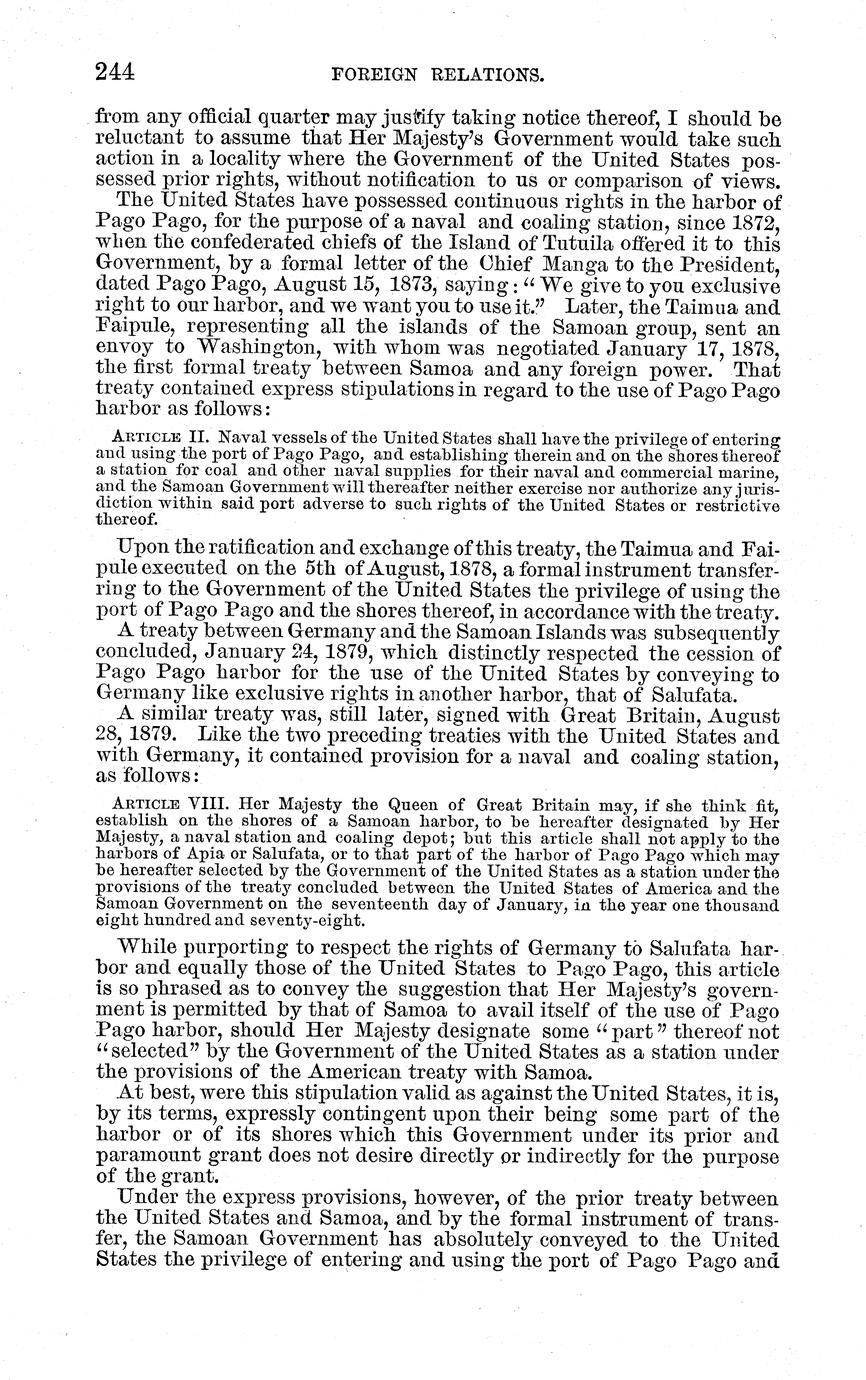 244 FOREIGN RELATIONS.

from any official quarter may justify taking notice thereof, I should be reluctant to assume that Her Majesty's Government would take such action in a locality where the Government of the United States possessed prior rights, without notification to us or comparison of views.

The United States have possessed continuous rights in the harbor of Pago Pago, for the purpose of a naval and coaling station, since 1872, when the confederated chiefs of the Island of Tutuila offered it to this Government, by a formal letter of the Chief Manga to the President, dated Pago Pago, August 15, 1873, saying: "We give to you exclusive right to our harbor, and we want you to use it." Later, the Taimua and Faipule, representing all the islands of the Samoan group, sent an envoy to Washington, with whom was negotiated January 17, 1878, the first formal treaty between Samoa and any foreign power. That treaty contained express stipulations in regard to the use of Pago Pago harbor as follows:

ARTICLE II. Naval vessels of the United States shall have the privilege of entering and using the port of Pago Pago, and establishing therein and on the shores thereof a station for coal and other naval supplies for their naval and commercial marine, and the Samoan Government will thereafter neither exercise nor authorize any jurisdiction within said port adverse to such rights of the United States or restrictive thereof.

Upon the ratification and exchange of this treaty, the Taimua and Faipule executed on the 5th of August, 1878, a formal instrument transferring to the Government of the United States the privilege of using the port of Pago Pago and the shores thereof, in accordance with the treaty.

A treaty between Germany and the Samoan Islands was subsequently concluded, January 24, 1879, which distinctly respected the cession of Pago Pago harbor for the use of the United States by conveying to Germany like exclusive rights in another harbor, that of Salufata.

A similar treaty was, still later, signed with Great Britain, August 28, 1879. Like the two preceding treaties with the United States and with Germany, it contained provision for a naval and coaling station, as follows:

ARTICLE VIII. Her Majesty the Queen of Great Britain may, if she think fit, establish on the shores of a Samoan harbor, to be hereafter designated by Her Majesty, a naval station and coaling depot; but this article shall not apply to the harbors of Apia or Salufata, or to that part of the harbor of Pago Pago which may be hereafter selected by the Government of the United States as a station under the provisions of the treaty concluded between the United States of America and the Samoan Government on the seventeenth day of January, in the year one thousand eight hundred and seventy-eight.

While purporting to respect the rights of Germany to Salufata harbor and equally those of the United States to Pago Pago, this article is so phrased as to convey the suggestion that Her Majesty's government is permitted by that of Samoa to avail itself of the use of Pago Pago harbor, should Her Majesty designate some "part" thereof not "selected" by the Government of the United States as a station under the provisions of the American treaty with Samoa.

At best, were this stipulation valid as against the United States, it is, by its terms, expressly contingent upon their being some part of the harbor or of its shores which this Government under its prior and paramount grant does not desire directly or indirectly for the purpose of the grant.

Under the express provisions, however, of the prior treaty between the United States and Samoa, and by the formal instrument of transfer, the Samoan Government has absolutely conveyed to the United States the privilege of entering and using the port of Pago Pago and